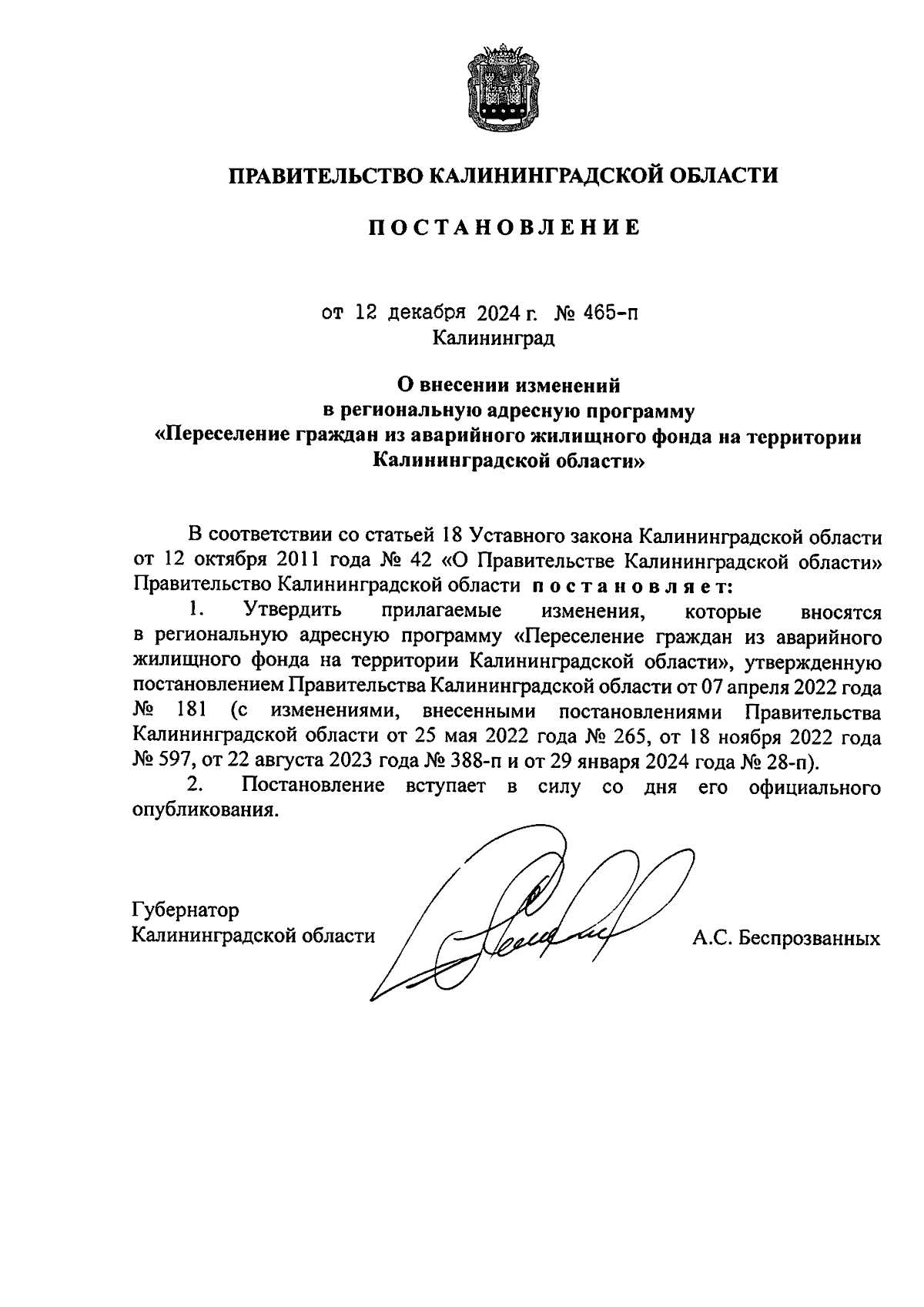 ПРАВИТЕЛЬСТВО КАЛИНИНГРАДСКОЙ ОБЛАСТИ

ПОСТАНОВЛЕНИЕ

от 12 декабря 2024 г. № 465-п
Калининград

О внесении изменений
в региональную адресную программу
«Переселение граждан из аварийного жилищного фонда на территории Калининградской области»

В соответствии со статьей 18 Уставного закона Калининградской области от 12 октября 2011 года № 42 «О Правительстве Калининградской области» Правительство Калининградской области постановляет:

1. Утвердить прилагаемые изменения, которые вносятся в региональную адресную программу «Переселение граждан из аварийного жилищного фонда на территории Калининградской области», утвержденную постановлением Правительства Калининградской области от 07 апреля 2022 года № 181 (с изменениями, внесенными постановлениями Правительства Калининградской области от 25 мая 2022 года № 265, от 18 ноября 2022 года № 597, от 22 августа 2023 года № 388-п и от 29 января 2024 года № 28-п).

2. Постановление вступает в силу со дня его официального опубликования.

Губернатор
Калининградской области

А.С. Беспрозванных